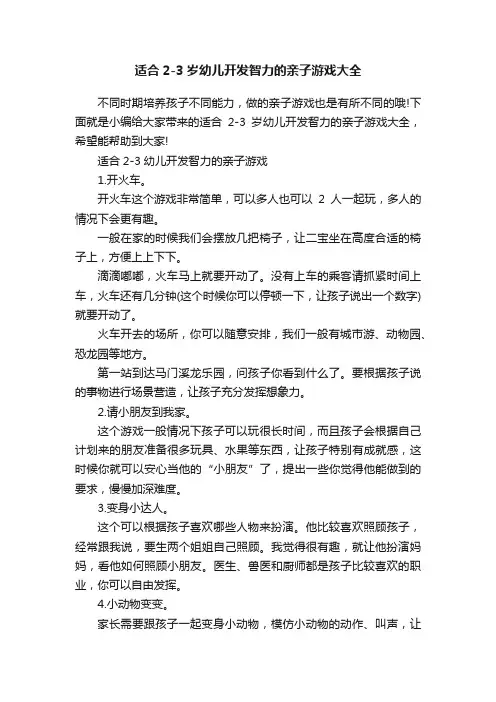 适合 2-3 岁幼儿开发智力的亲子游戏大全

不同时期培养孩子不同能力，做的亲子游戏也是有所不同的哦!下面就是小编给大家带来的适合 2-3 岁幼儿开发智力的亲子游戏大全，希望能帮助到大家!

适合 2-3 幼儿开发智力的亲子游戏

1.开火车。

开火车这个游戏非常简单，可以多人也可以 2 人一起玩，多人的情况下会更有趣。

一般在家的时候我们会摆放几把椅子，让二宝坐在高度合适的椅子上，方便上上下下。

滴滴嘟嘟，火车马上就要开动了。没有上车的乘客请抓紧时间上车，火车还有几分钟(这个时候你可以停顿一下，让孩子说出一个数字)就要开动了。

火车开去的场所，你可以随意安排，我们一般有城市游、动物园、恐龙园等地方。

第一站到达马门溪龙乐园，问孩子你看到什么了。要根据孩子说的事物进行场景营造，让孩子充分发挥想象力。

2.请小朋友到我家。

这个游戏一般情况下孩子可以玩很长时间，而且孩子会根据自己计划来的朋友准备很多玩具、水果等东西，让孩子特别有成就感，这时候你就可以安心当他的“小朋友”了，提出一些你觉得他能做到的要求，慢慢加深难度。

3.变身小达人。

这个可以根据孩子喜欢哪些人物来扮演。他比较喜欢照顾孩子，经常跟我说，要生两个姐姐自己照顾。我觉得很有趣，就让他扮演妈妈，看他如何照顾小朋友。医生、兽医和厨师都是孩子比较喜欢的职业，你可以自由发挥。

4.小动物变变。

家长需要跟孩子一起变身小动物，模仿小动物的动作、叫声，让